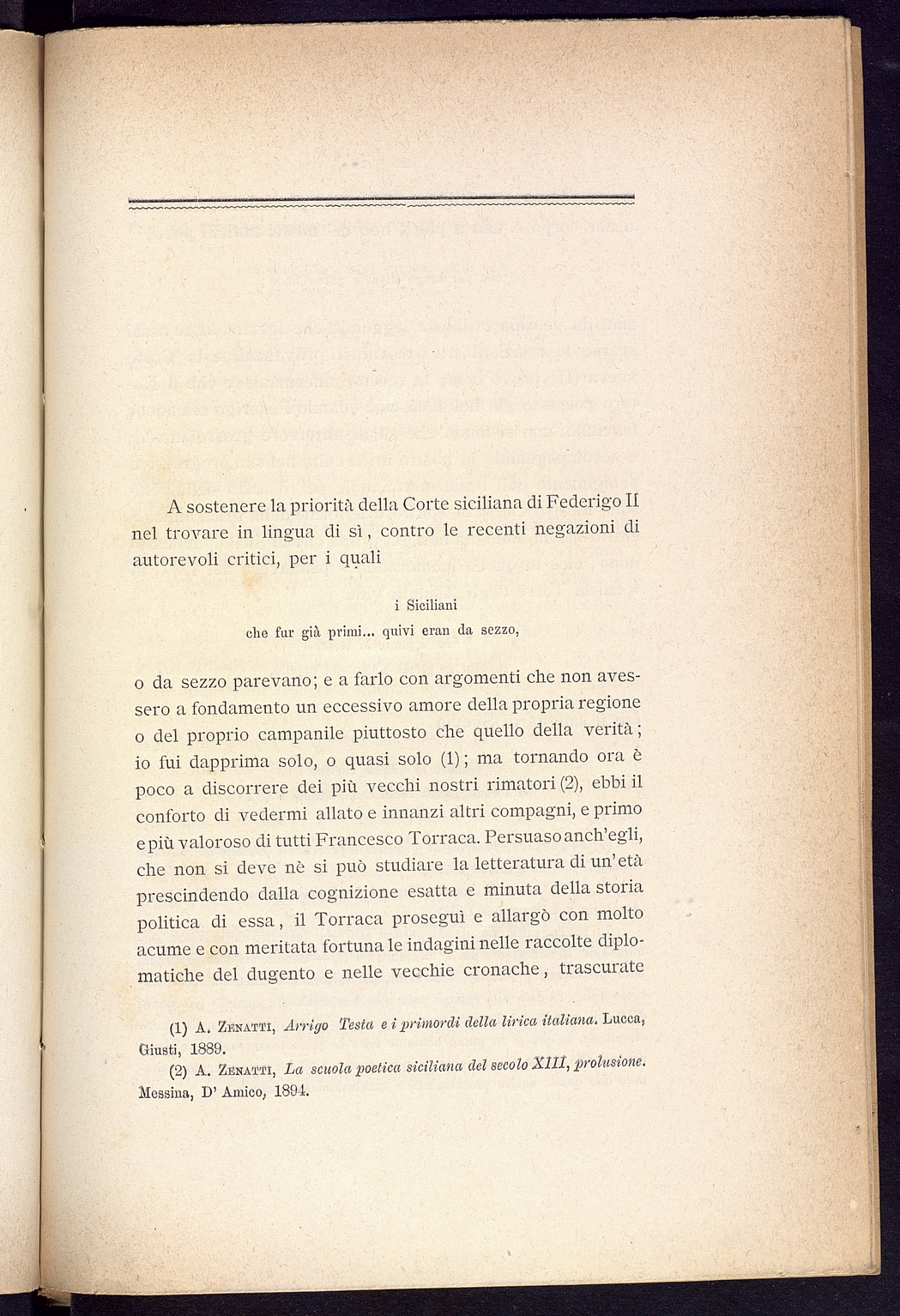 A sostenere la priorità della Corte siciliana di Federigo II nel trovare in lingua di sì, contro le recenti negazioni di autorevoli critici, per i quali

i Siciliani
che fur già primi... quivi eran da sezzo,

o da sezzo parevano; e a farlo con argomenti che non avessero a fondamento un eccessivo amore della propria regione o del proprio campanile piuttosto che quello della verità; io fui dapprima solo, o quasi solo (1); ma tornando ora è poco a discorrere dei più vecchi nostri rimatori (2), ebbi il conforto di vedermi allato e innanzi altri compagni, e primo e più valoroso di tutti Francesco Torraca. Persuaso anch'egli, che non si deve nè si può studiare la letteratura di un'età prescindendo dalla cognizione esatta e minuta della storia politica di essa, il Torraca proseguì e allargò con molto acume e con meritata fortuna le indagini nelle raccolte diplomatiche del dugento e nelle vecchie cronache, trascurate

(1) A. Zenatti, Arrigo Testa e i primordi della lirica italiana. Lucca, Giusti, 1889.

(2) A. Zenatti, La scuola poetica siciliana del secolo XIII, prolusione. Messina, D' Amico, 1894.